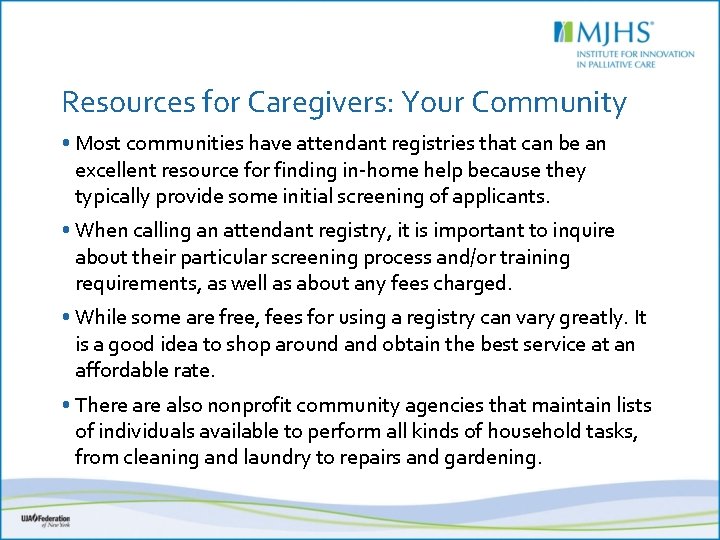 MJHS®
INSTITUTE FOR INNOVATION IN PALLIATIVE CARE

Resources for Caregivers: Your Community

• Most communities have attendant registries that can be an excellent resource for finding in-home help because they typically provide some initial screening of applicants.

• When calling an attendant registry, it is important to inquire about their particular screening process and/or training requirements, as well as about any fees charged.

• While some are free, fees for using a registry can vary greatly. It is a good idea to shop around and obtain the best service at an affordable rate.

• There are also nonprofit community agencies that maintain lists of individuals available to perform all kinds of household tasks, from cleaning and laundry to repairs and gardening.

UJA Federation of New York